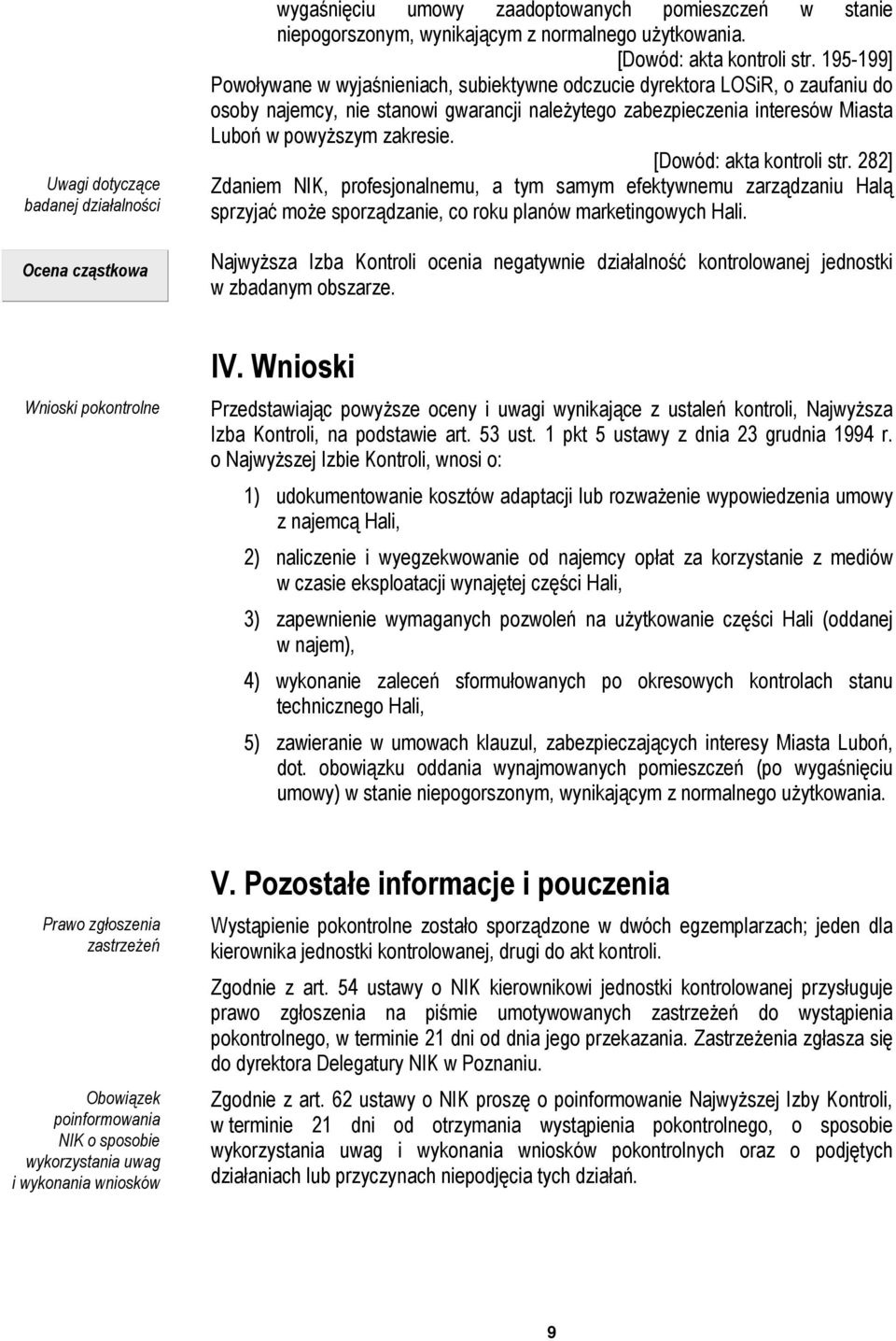 wygaśnięciu umowy zaadoptowanych pomieszczeń w stanie niepogorszonym, wynikającym z normalnego użytkowania.

[Dowód: akta kontroli str. 195-199]

Powoływane w wyjaśnieniach, subiektywne odczucie dyrektora LOSiR, o zaufaniu do osoby najemcy, nie stanowi gwarancji należytego zabezpieczenia interesów Miasta Luboń w powyższym zakresie.

[Dowód: akta kontroli str. 282]

Uwagi dotyczące badanej działalności

Zdaniem NIK, profesjonalnemu, a tym samym efektywnemu zarządzaniu Halą sprzyjać może sporządzanie, co roku planów marketingowych Hali.

Ocena cząstkowa

Najwyższa Izba Kontroli ocenia negatywnie działalność kontrolowanej jednostki w zbadanym obszarze.

IV. Wnioski

Wnioski pokontrolne

Przedstawiając powyższe oceny i uwagi wynikające z ustaleń kontroli, Najwyższa Izba Kontroli, na podstawie art. 53 ust. 1 pkt 5 ustawy z dnia 23 grudnia 1994 r. o Najwyższej Izbie Kontroli, wnosi o:

1) udokumentowanie kosztów adaptacji lub rozważenie wypowiedzenia umowy z najemcą Hali,

2) naliczenie i wyegzekwowanie od najemcy opłat za korzystanie z mediów w czasie eksploatacji wynajętej części Hali,

3) zapewnienie wymaganych pozwoleń na użytkowanie części Hali (oddanej w najem),

4) wykonanie zaleceń sformułowanych po okresowych kontrolach stanu technicznego Hali,

5) zawieranie w umowach klauzul, zabezpieczających interesy Miasta Luboń, dot. obowiązku oddania wynajmowanych pomieszczeń (po wygaśnięciu umowy) w stanie niepogorszonym, wynikającym z normalnego użytkowania.

V. Pozostałe informacje i pouczenia

Prawo zgłoszenia zastrzeżeń

Wystąpienie pokontrolne zostało sporządzone w dwóch egzemplarzach; jeden dla kierownika jednostki kontrolowanej, drugi do akt kontroli.

Zgodnie z art. 54 ustawy o NIK kierownikowi jednostki kontrolowanej przysługuje prawo zgłoszenia na piśmie umotywowanych zastrzeżeń do wystąpienia pokontrolnego, w terminie 21 dni od dnia jego przekazania. Zastrzeżenia zgłasza się do dyrektora Delegatury NIK w Poznaniu.

Obowiązek poinformowania NIK o sposobie wykorzystania uwag i wykonania wniosków

Zgodnie z art. 62 ustawy o NIK proszę o poinformowanie Najwyższej Izby Kontroli, w terminie 21 dni od otrzymania wystąpienia pokontrolnego, o sposobie wykorzystania uwag i wykonania wniosków pokontrolnych oraz o podjętych działaniach lub przyczynach niepodjęcia tych działań.

9